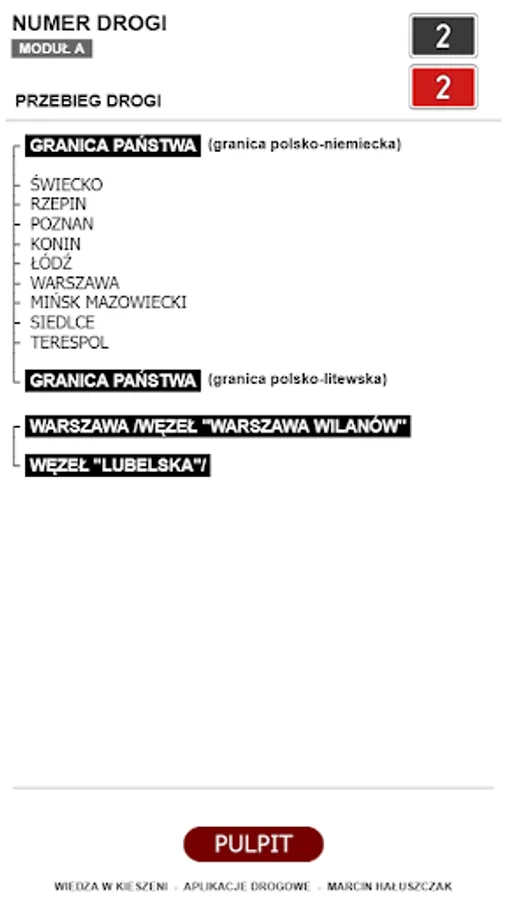 NUMER DROGI
MODUŁ A

2

2

PRZEBIEG DROGI

GRANICA PAŃSTWA (granica polsko-niemiecka)

ŚWIECKO
RZEPIN
POZNAN
KONIN
ŁÓDŹ
WARSZAWA
MIŃSK MAZOWIECKI
SIEDLCE
TERESPOL

GRANICA PAŃSTWA (granica polsko-litewska)

WARSZAWA /WĘZEŁ "WARSZAWA WILANÓW"

WĘZEŁ "LUBELSKA"/

PULPIT

WIEDZA W KIESZENI - APLIKACJE DROGOWE - MARCIN HAŁUSZCZAK